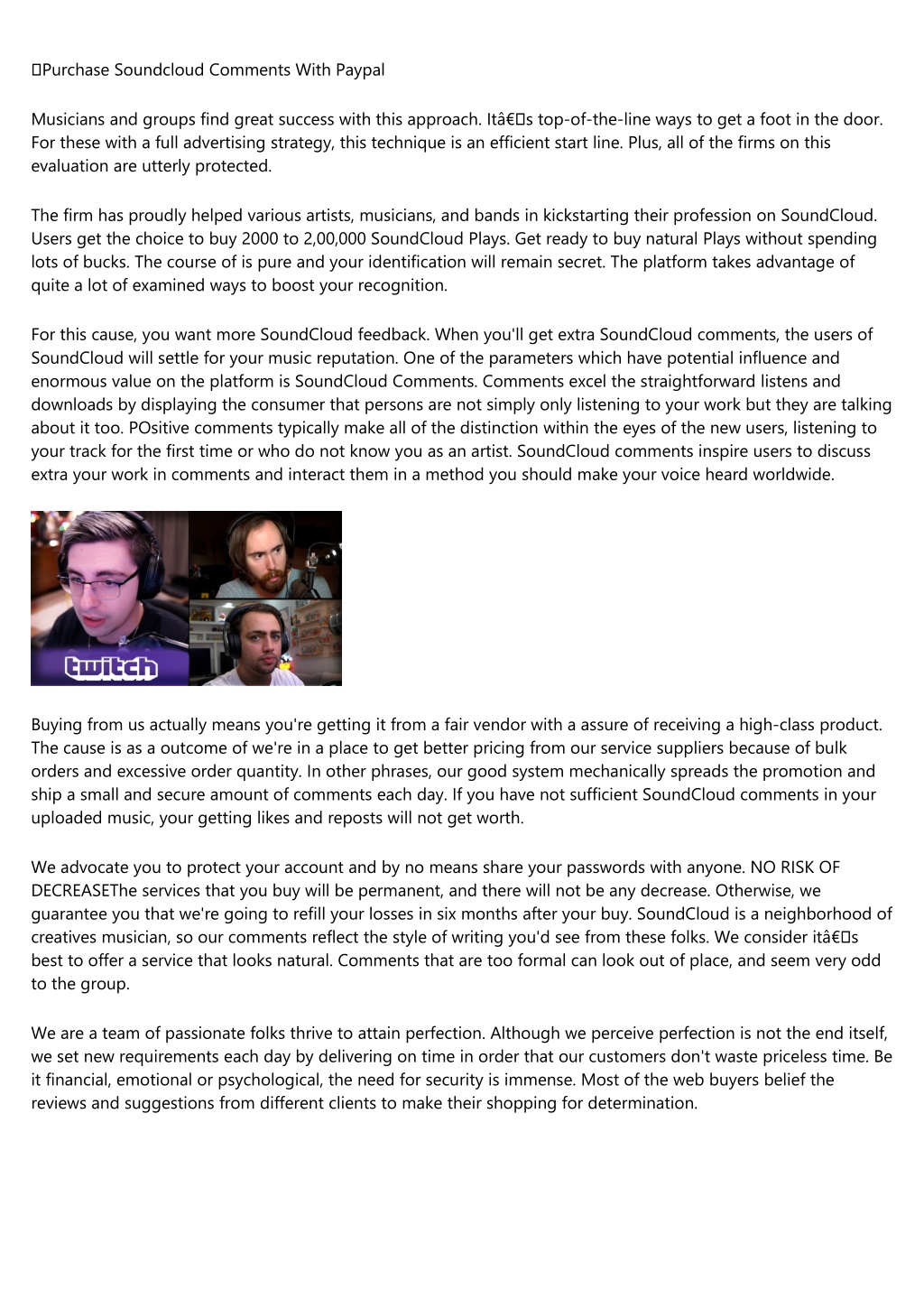 Purchase Soundcloud Comments With Paypal

Musicians and groups find great success with this approach. Itâ€s top-of-the-line ways to get a foot in the door. For these with a full advertising strategy, this technique is an efficient start line. Plus, all of the firms on this evaluation are utterly protected.

The firm has proudly helped various artists, musicians, and bands in kickstarting their profession on SoundCloud. Users get the choice to buy 2000 to 2,00,000 SoundCloud Plays. Get ready to buy natural Plays without spending lots of bucks. The course of is pure and your identification will remain secret. The platform takes advantage of quite a lot of examined ways to boost your recognition.

For this cause, you want more SoundCloud feedback. When you'll get extra SoundCloud comments, the users of SoundCloud will settle for your music reputation. One of the parameters which have potential influence and enormous value on the platform is SoundCloud Comments. Comments excel the straightforward listens and downloads by displaying the consumer that persons are not simply only listening to your work but they are talking about it too. POsitive comments typically make all of the distinction within the eyes of the new users, listening to your track for the first time or who do not know you as an artist. SoundCloud comments inspire users to discuss extra your work in comments and interact them in a method you should make your voice heard worldwide.

twitch

Buying from us actually means you're getting it from a fair vendor with a assure of receiving a high-class product. The cause is as a outcome of we're in a place to get better pricing from our service suppliers because of bulk orders and excessive order quantity. In other phrases, our good system mechanically spreads the promotion and ship a small and secure amount of comments each day. If you have not sufficient SoundCloud comments in your uploaded music, your getting likes and reposts will not get worth.

We advocate you to protect your account and by no means share your passwords with anyone. NO RISK OF DECREASEThe services that you buy will be permanent, and there will not be any decrease. Otherwise, we guarantee you that we're going to refill your losses in six months after your buy. SoundCloud is a neighborhood of creatives musician, so our comments reflect the style of writing you'd see from these folks. We consider itâ€s best to offer a service that looks natural. Comments that are too formal can look out of place, and seem very odd to the group.

We are a team of passionate folks thrive to attain perfection. Although we perceive perfection is not the end itself, we set new requirements each day by delivering on time in order that our customers don't waste priceless time. Be it financial, emotional or psychological, the need for security is immense. Most of the web buyers belief the reviews and suggestions from different clients to make their shopping for determination.